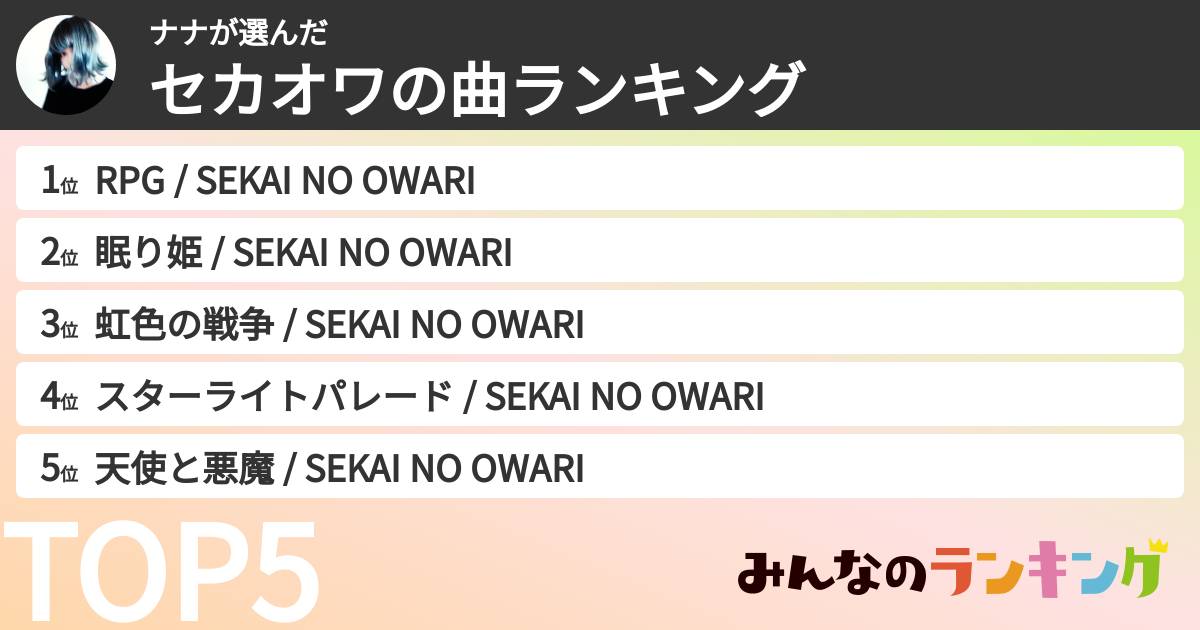 ナナが選んだ
セカオワの曲ランキング

1位 RPG / SEKAI NO OWARI
2位 眠り姫 / SEKAI NO OWARI
3位 虹色の戦争 / SEKAI NO OWARI
4位 スターライトパレード / SEKAI NO OWARI
5位 天使と悪魔 / SEKAI NO OWARI

TOP5

みんなのランキング